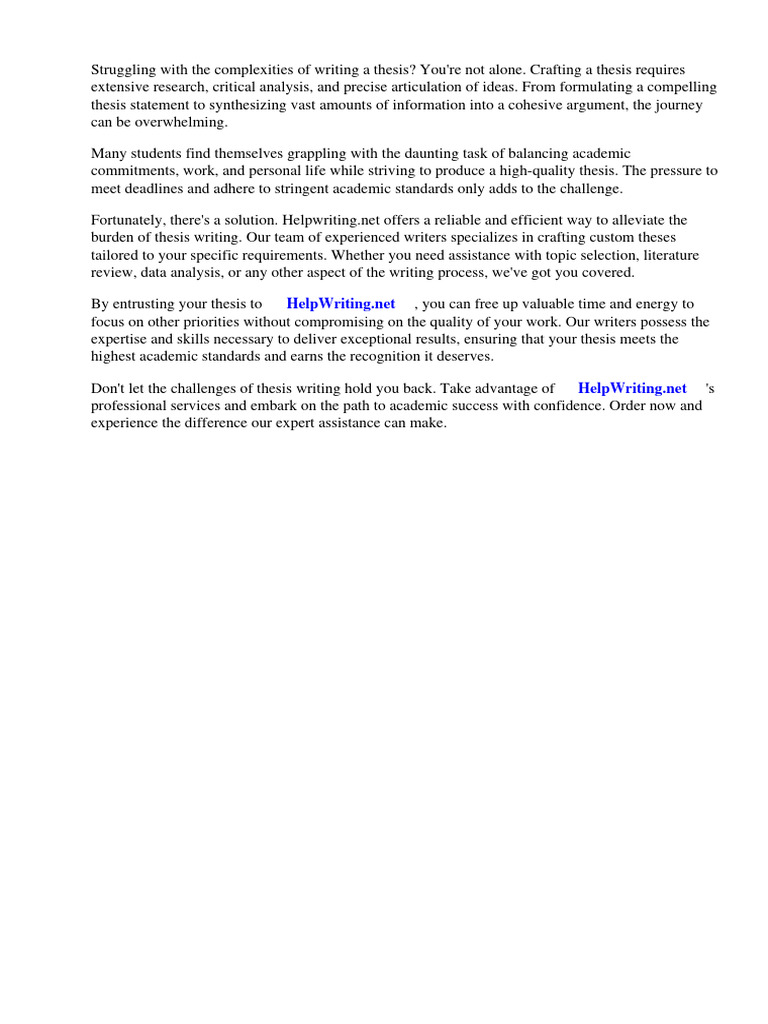 Struggling with the complexities of writing a thesis? You're not alone. Crafting a thesis requires extensive research, critical analysis, and precise articulation of ideas. From formulating a compelling thesis statement to synthesizing vast amounts of information into a cohesive argument, the journey can be overwhelming.

Many students find themselves grappling with the daunting task of balancing academic commitments, work, and personal life while striving to produce a high-quality thesis. The pressure to meet deadlines and adhere to stringent academic standards only adds to the challenge.

Fortunately, there's a solution. Helpwriting.net offers a reliable and efficient way to alleviate the burden of thesis writing. Our team of experienced writers specializes in crafting custom theses tailored to your specific requirements. Whether you need assistance with topic selection, literature review, data analysis, or any other aspect of the writing process, we've got you covered.

By entrusting your thesis to HelpWriting.net , you can free up valuable time and energy to focus on other priorities without compromising on the quality of your work. Our writers possess the expertise and skills necessary to deliver exceptional results, ensuring that your thesis meets the highest academic standards and earns the recognition it deserves.

Don't let the challenges of thesis writing hold you back. Take advantage of HelpWriting.net 's professional services and embark on the path to academic success with confidence. Order now and experience the difference our expert assistance can make.